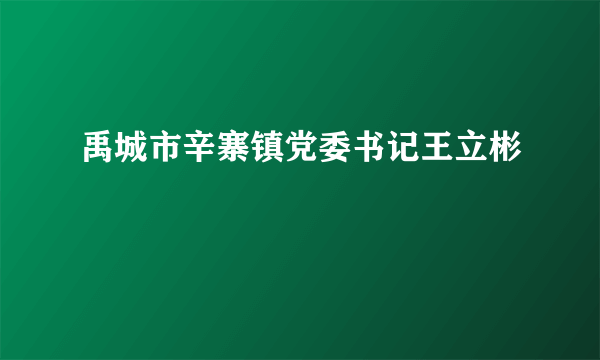 禹城市辛寨镇党委书记王立彬